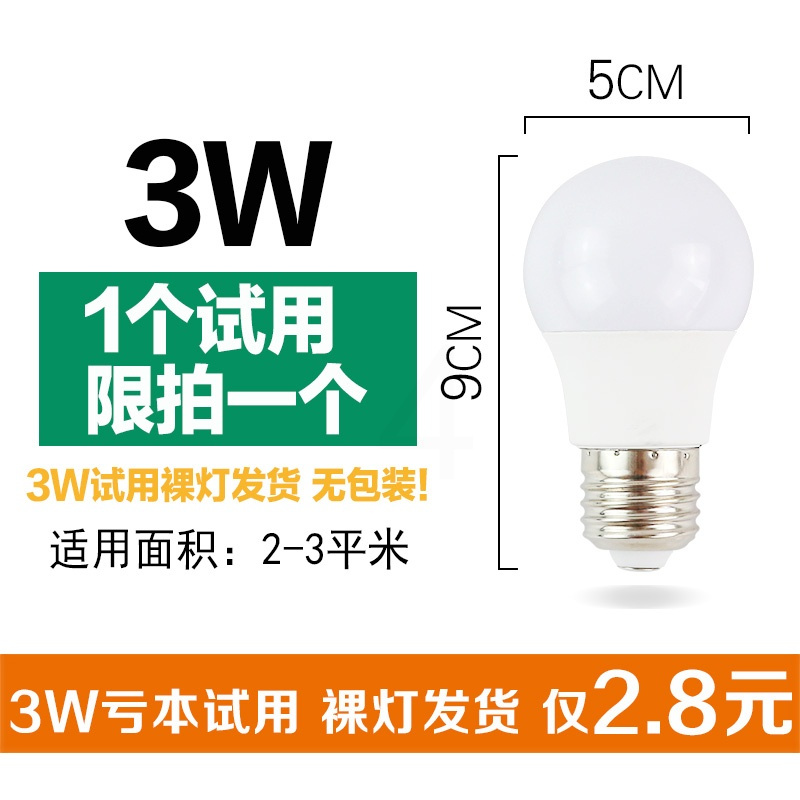 3W

1个试用
限拍一个

3W试用裸灯发货 无包装!

适用面积：2-3平米

5CM

9CM

3W亏本试用 裸灯发货 仅2.8元